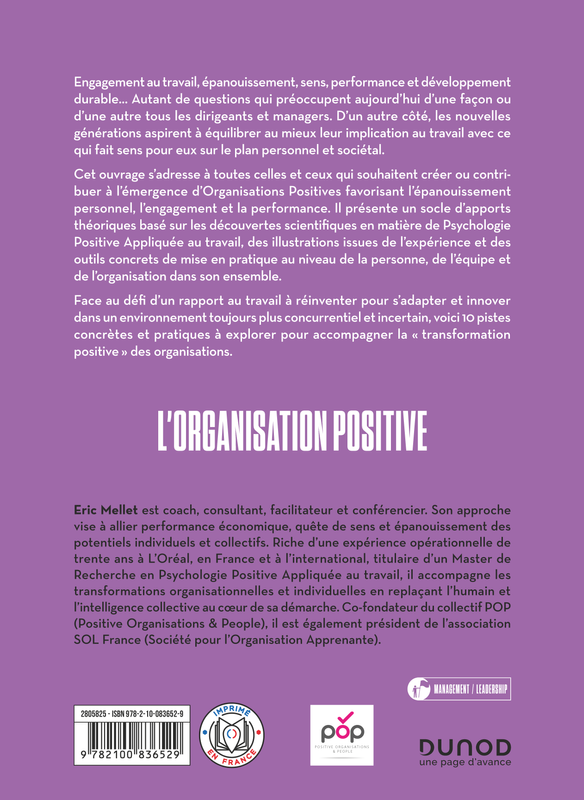 Engagement au travail, épanouissement, sens, performance et développement durable… Autant de questions qui préoccupent aujourd'hui d'une façon ou d'une autre tous les dirigeants et managers. D'un autre côté, les nouvelles générations aspirent à équilibrer au mieux leur implication au travail avec ce qui fait sens pour eux sur le plan personnel et sociétal.

Cet ouvrage s'adresse à toutes celles et ceux qui souhaitent créer ou contribuer à l'émergence d'Organisations Positives favorisant l'épanouissement personnel, l'engagement et la performance. Il présente un socle d'apports théoriques basé sur les découvertes scientifiques en matière de Psychologie Positive Appliquée au travail, des illustrations issues de l'expérience et des outils concrets de mise en pratique au niveau de la personne, de l'équipe et de l'organisation dans son ensemble.

Face au défi d'un rapport au travail à réinventer pour s'adapter et innover dans un environnement toujours plus concurrentiel et incertain, voici 10 pistes concrètes et pratiques à explorer pour accompagner la « transformation positive » des organisations.

L'ORGANISATION POSITIVE

Eric Mellet est coach, consultant, facilitateur et conférencier. Son approche vise à allier performance économique, quête de sens et épanouissement des potentiels individuels et collectifs. Riche d'une expérience opérationnelle de trente ans à L'Oréal, en France et à l'international, titulaire d'un Master de Recherche en Psychologie Positive Appliquée au travail, il accompagne les transformations organisationnelles et individuelles en replaçant l'humain et l'intelligence collective au cœur de sa démarche. Co-fondateur du collectif POP (Positive Organisations & People), il est également président de l'association SOL France (Société pour l'Organisation Apprenante).

MANAGEMENT / LEADERSHIP

2805825 - ISBN 978-2-10-083652-9

9 782100 836529

IMPRIMÉ EN FRANCE

POP
POSITIVE ORGANISATIONS & PEOPLE

DUNOD
une page d'avance